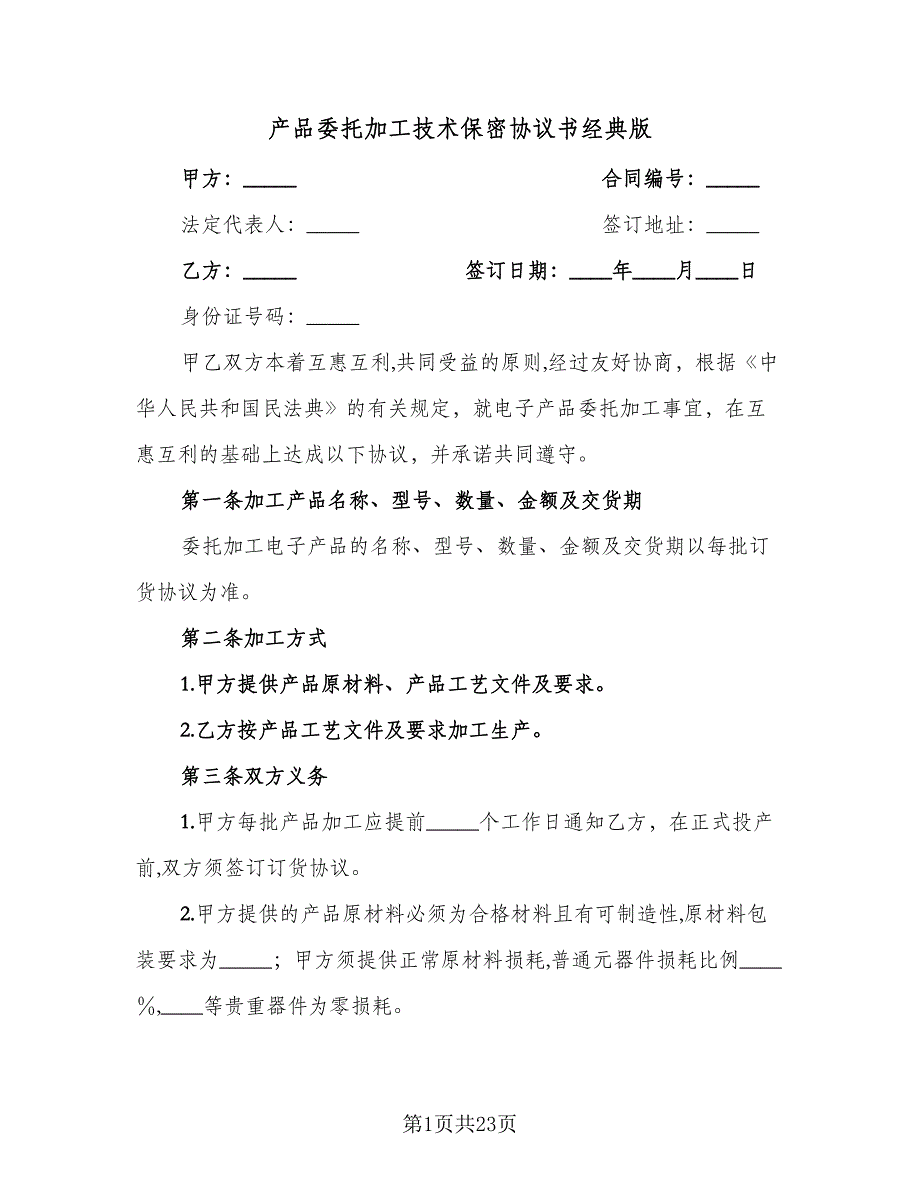 产品委托加工技术保密协议书经典版

甲方：_____

合同编号：_____

法定代表人：_____

签订地址：_____

乙方：_____

签订日期：____年____月____日

身份证号码：_____

甲乙双方本着互惠互利,共同受益的原则,经过友好协商，根据《中华人民共和国民法典》的有关规定，就电子产品委托加工事宜，在互惠互利的基础上达成以下协议，并承诺共同遵守。

第一条加工产品名称、型号、数量、金额及交货期

委托加工电子产品的名称、型号、数量、金额及交货期以每批订货协议为准。

第二条加工方式

1.甲方提供产品原材料、产品工艺文件及要求。

2.乙方按产品工艺文件及要求加工生产。

第三条双方义务

1.甲方每批产品加工应提前_____个工作日通知乙方，在正式投产前,双方须签订订货协议。

2.甲方提供的产品原材料必须为合格材料且有可制造性,原材料包装要求为_____；甲方须提供正常原材料损耗,普通元器件损耗比例____%,____等贵重器件为零损耗。

第1页共23页